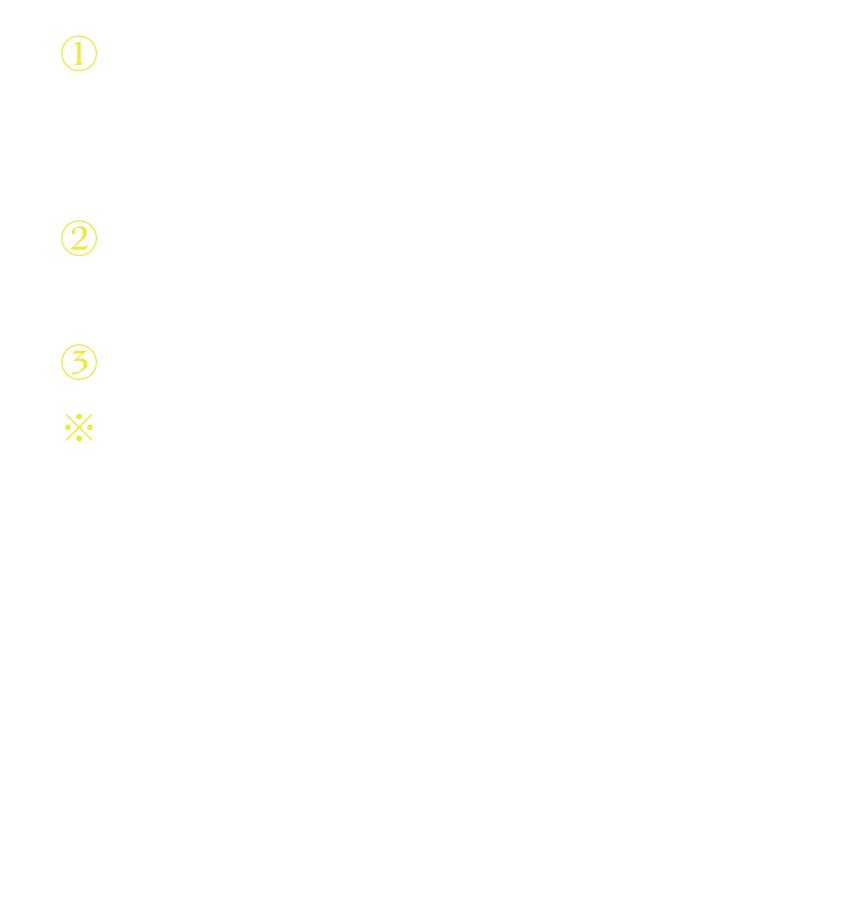 ①

②

③

※